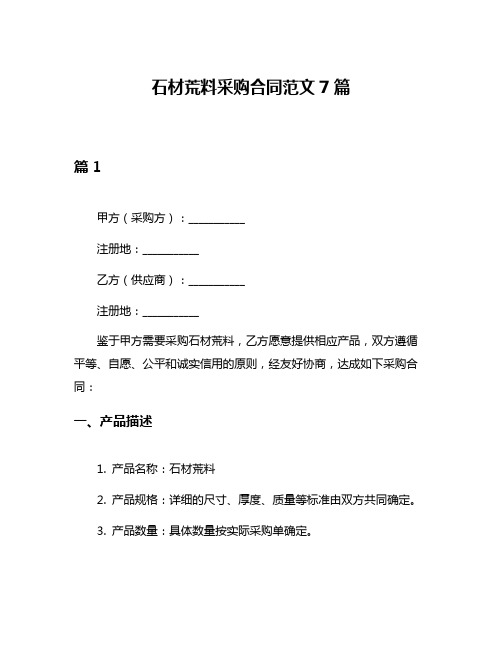 石材荒料采购合同范文 7 篇

篇 1

甲方（采购方）：__________

注册地：__________

乙方（供应商）：__________

注册地：__________

鉴于甲方需要采购石材荒料，乙方愿意提供相应产品，双方遵循平等、自愿、公平和诚实信用的原则，经友好协商，达成如下采购合同：

一、产品描述

1. 产品名称：石材荒料

2. 产品规格：详细的尺寸、厚度、质量等标准由双方共同确定。

3. 产品数量：具体数量按实际采购单确定。